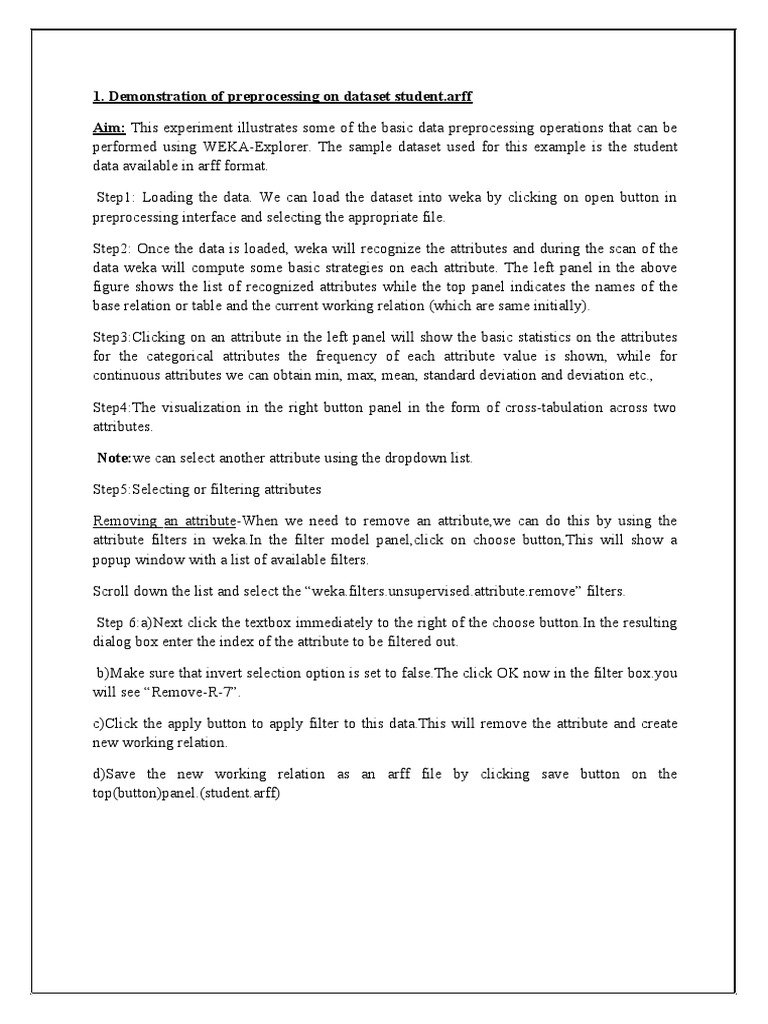 1. Demonstration of preprocessing on dataset student.arff

Aim: This experiment illustrates some of the basic data preprocessing operations that can be performed using WEKA-Explorer. The sample dataset used for this example is the student data available in arff format.

Step1: Loading the data. We can load the dataset into weka by clicking on open button in preprocessing interface and selecting the appropriate file.

Step2: Once the data is loaded, weka will recognize the attributes and during the scan of the data weka will compute some basic strategies on each attribute. The left panel in the above figure shows the list of recognized attributes while the top panel indicates the names of the base relation or table and the current working relation (which are same initially).

Step3:Clicking on an attribute in the left panel will show the basic statistics on the attributes for the categorical attributes the frequency of each attribute value is shown, while for continuous attributes we can obtain min, max, mean, standard deviation and deviation etc.,

Step4:The visualization in the right button panel in the form of cross-tabulation across two attributes.

Note:we can select another attribute using the dropdown list.

Step5:Selecting or filtering attributes

Removing an attribute-When we need to remove an attribute,we can do this by using the attribute filters in weka.In the filter model panel,click on choose button,This will show a popup window with a list of available filters.

Scroll down the list and select the “weka.filters.unsupervised.attribute.remove” filters.

Step 6:a)Next click the textbox immediately to the right of the choose button.In the resulting dialog box enter the index of the attribute to be filtered out.

b)Make sure that invert selection option is set to false.The click OK now in the filter box.you will see “Remove-R-7”.

c)Click the apply button to apply filter to this data.This will remove the attribute and create new working relation.

d)Save the new working relation as an arff file by clicking save button on the top(button)panel.(student.arff)